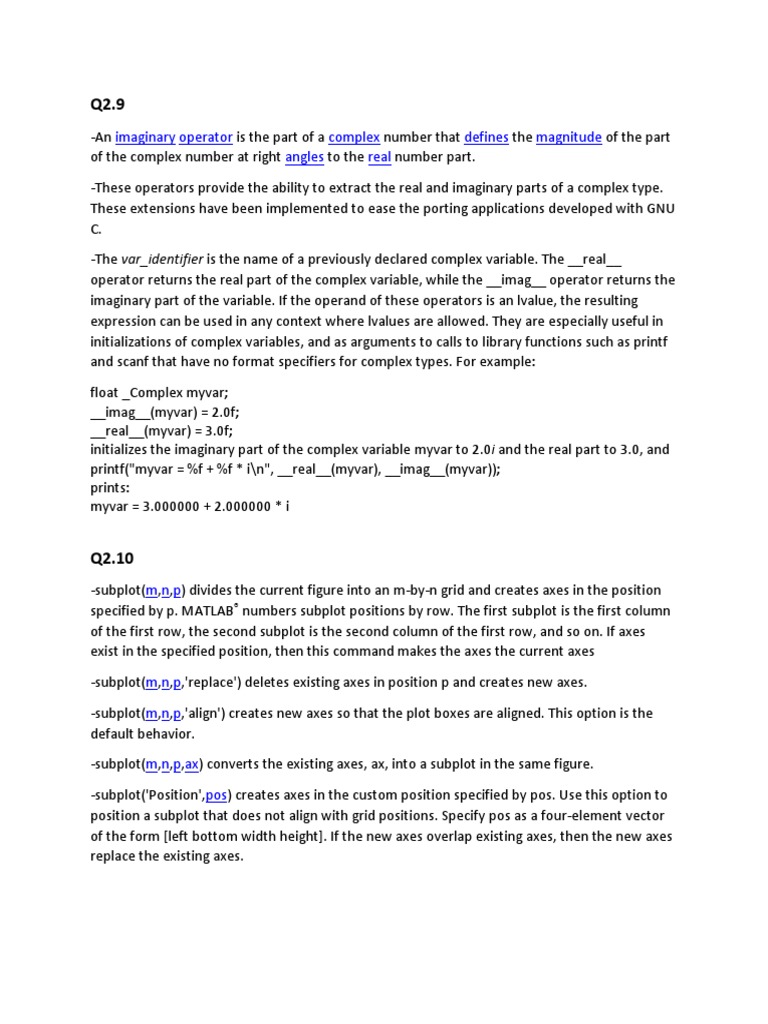 Q2.9

-An imaginary operator is the part of a complex number that defines the magnitude of the part of the complex number at right angles to the real number part.

-These operators provide the ability to extract the real and imaginary parts of a complex type. These extensions have been implemented to ease the porting applications developed with GNU C.

-The var_identifier is the name of a previously declared complex variable. The __real__ operator returns the real part of the complex variable, while the __imag__ operator returns the imaginary part of the variable. If the operand of these operators is an lvalue, the resulting expression can be used in any context where lvalues are allowed. They are especially useful in initializations of complex variables, and as arguments to calls to library functions such as printf and scanf that have no format specifiers for complex types. For example:

float _Complex myvar;
__imag__(myvar) = 2.0f;
__real__(myvar) = 3.0f;
initializes the imaginary part of the complex variable myvar to 2.0i and the real part to 3.0, and
printf("myvar = %f + %f * i\n", __real__(myvar), __imag__(myvar));
prints:
myvar = 3.000000 + 2.000000 * i

Q2.10

-subplot(m,n,p) divides the current figure into an m-by-n grid and creates axes in the position specified by p. MATLAB® numbers subplot positions by row. The first subplot is the first column of the first row, the second subplot is the second column of the first row, and so on. If axes exist in the specified position, then this command makes the axes the current axes

-subplot(m,n,p,'replace') deletes existing axes in position p and creates new axes.

-subplot(m,n,p,'align') creates new axes so that the plot boxes are aligned. This option is the default behavior.

-subplot(m,n,p,ax) converts the existing axes, ax, into a subplot in the same figure.

-subplot('Position',pos) creates axes in the custom position specified by pos. Use this option to position a subplot that does not align with grid positions. Specify pos as a four-element vector of the form [left bottom width height]. If the new axes overlap existing axes, then the new axes replace the existing axes.